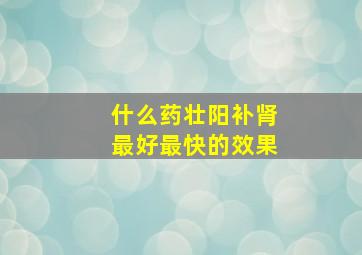 什么药壮阳补肾
最好最快的效果